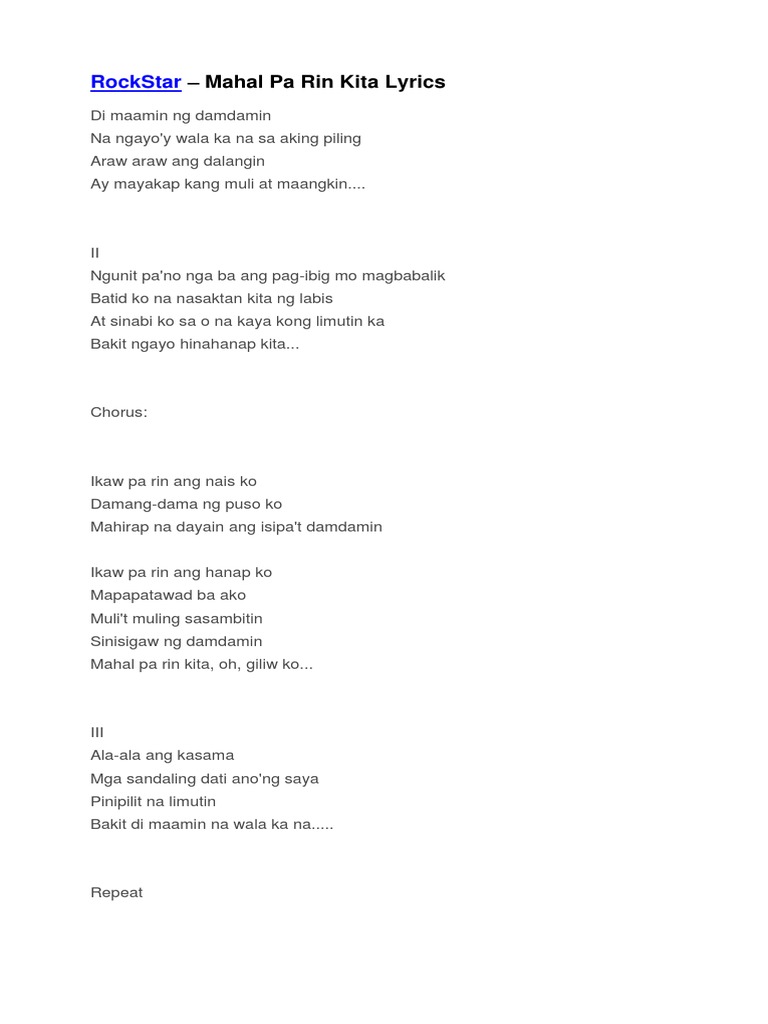 RockStar – Mahal Pa Rin Kita Lyrics

Di maamin ng damdamin
Na ngayo'y wala ka na sa aking piling
Araw araw ang dalangin
Ay mayakap kang muli at maangkin....

II
Ngunit pa'no nga ba ang pag-ibig mo magbabalik
Batid ko na nasaktan kita ng labis
At sinabi ko sa o na kaya kong limutin ka
Bakit ngayo hinahanap kita...

Chorus:

Ikaw pa rin ang nais ko
Damang-dama ng puso ko
Mahirap na dayain ang isipa't damdamin

Ikaw pa rin ang hanap ko
Mapapatawad ba ako
Muli't muling sasambitin
Sinisigaw ng damdamin
Mahal pa rin kita, oh, giliw ko...

III
Ala-ala ang kasama
Mga sandaling dati ano'ng saya
Pinipilit na limutin
Bakit di maamin na wala ka na.....

Repeat